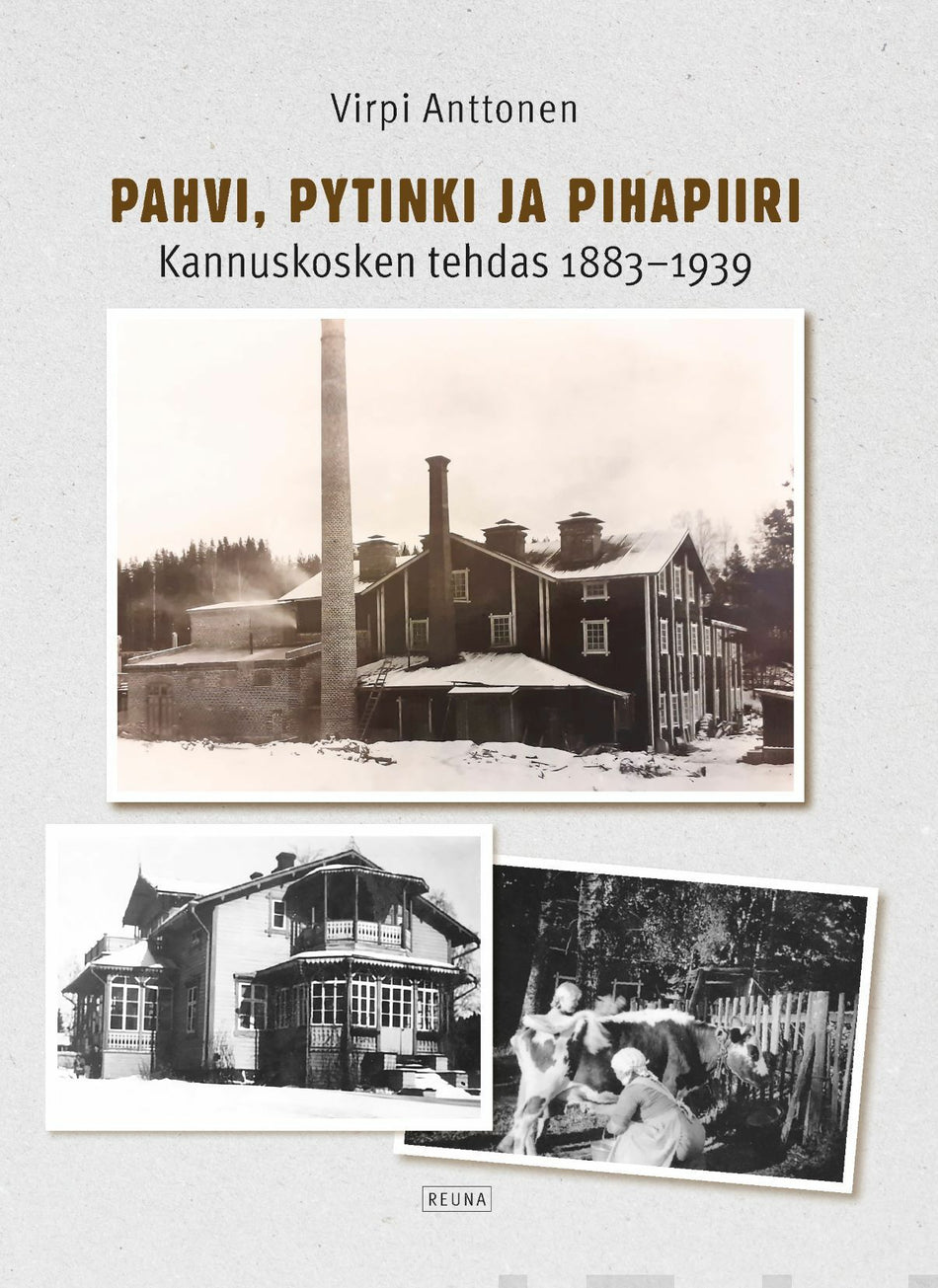 Virpi Anttonen

PAHVI, PYTINKI JA PIHAPIIRI

Kannuskosken tehdas 1883–1939

REUNA